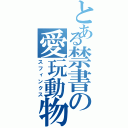 とある禁書の愛玩動物
スフィンクス